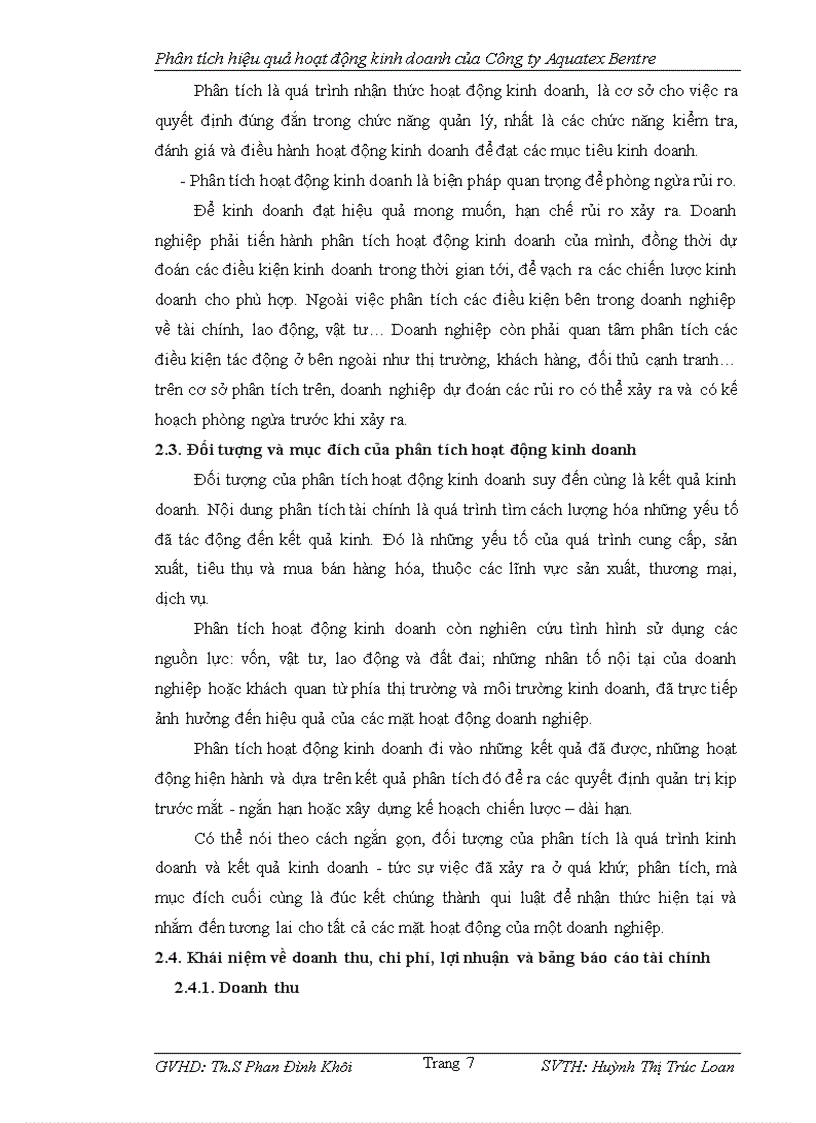 Phân tích hiệu quả hoạt động kinh doanh của Công ty Aquatex Bentre

Phân tích là quá trình nhận thức hoạt động kinh doanh, là cơ sở cho việc ra quyết định đúng đắn trong chức năng quản lý, nhất là các chức năng kiểm tra, đánh giá và điều hành hoạt động kinh doanh để đạt các mục tiêu kinh doanh.

- Phân tích hoạt động kinh doanh là biện pháp quan trọng để phòng ngừa rủi ro.

Để kinh doanh đạt hiệu quả mong muốn, hạn chế rủi ro xảy ra. Doanh nghiệp phải tiến hành phân tích hoạt động kinh doanh của mình, đồng thời dự đoán các điều kiện kinh doanh trong thời gian tới, để vạch ra các chiến lược kinh doanh cho phù hợp. Ngoài việc phân tích các điều kiện bên trong doanh nghiệp về tài chính, lao động, vật tư… Doanh nghiệp còn phải quan tâm phân tích các điều kiện tác động ở bên ngoài như thị trường, khách hàng, đối thủ cạnh tranh… trên cơ sở phân tích trên, doanh nghiệp dự đoán các rủi ro có thể xảy ra và có kế hoạch phòng ngừa trước khi xảy ra.

2.3. Đối tượng và mục đích của phân tích hoạt động kinh doanh

Đối tượng của phân tích hoạt động kinh doanh suy đến cùng là kết quả kinh doanh. Nội dung phân tích tài chính là quá trình tìm cách lượng hóa những yếu tố đã tác động đến kết quả kinh. Đó là những yếu tố của quá trình cung cấp, sản xuất, tiêu thụ và mua bán hàng hóa, thuộc các lĩnh vực sản xuất, thương mại, dịch vụ.

Phân tích hoạt động kinh doanh còn nghiên cứu tình hình sử dụng các nguồn lực: vốn, vật tư, lao động và đất đai; những nhân tố nội tại của doanh nghiệp hoặc khách quan từ phía thị trường và môi trường kinh doanh, đã trực tiếp ảnh hưởng đến hiệu quả của các mặt hoạt động doanh nghiệp.

Phân tích hoạt động kinh doanh đi vào những kết quả đã được, những hoạt động hiện hành và dựa trên kết quả phân tích đó để ra các quyết định quản trị kịp trước mắt - ngắn hạn hoặc xây dựng kế hoạch chiến lược – dài hạn.

Có thể nói theo cách ngắn gọn, đối tượng của phân tích là quá trình kinh doanh và kết quả kinh doanh - tức sự việc đã xảy ra ở quá khứ; phân tích, mà mục đích cuối cùng là đúc kết chúng thành qui luật để nhận thức hiện tại và nhắm đến tương lai cho tất cả các mặt hoạt động của một doanh nghiệp.

2.4. Khái niệm về doanh thu, chi phí, lợi nhuận và bảng báo cáo tài chính

2.4.1. Doanh thu

GVHD: Th.S Phan Đình Khôi Trang 7 SVTH: Huỳnh Thị Trúc Loan